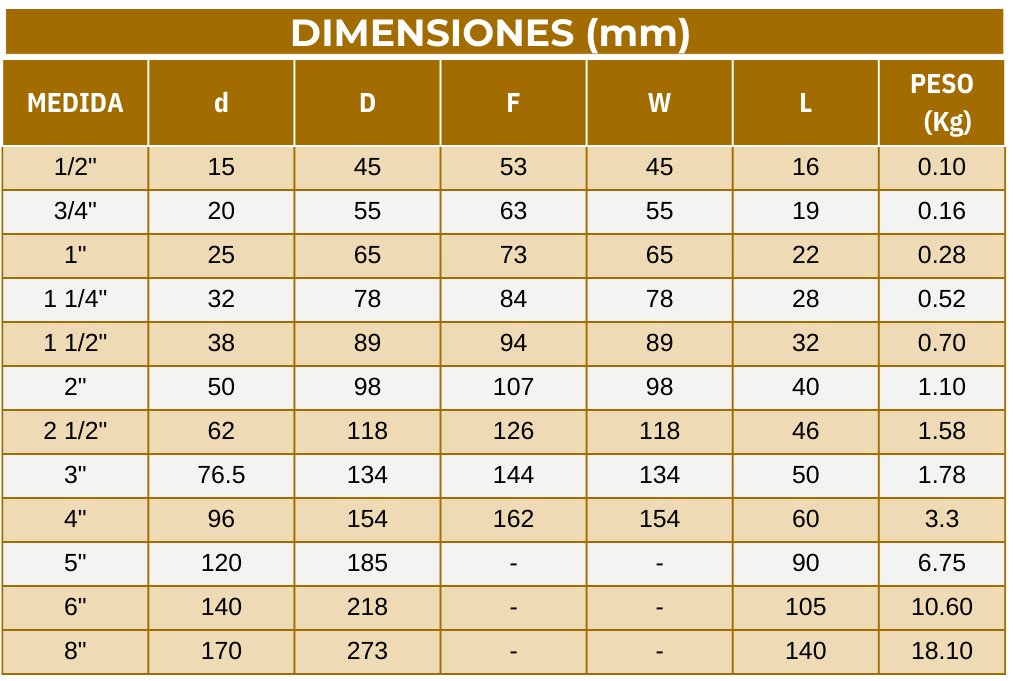 DIMENSIONES (mm)

| MEDIDA | d | D | F | W | L | PESO (Kg) |
|---|---|---|---|---|---|---|
| 1/2" | 15 | 45 | 53 | 45 | 16 | 0.10 |
| 3/4" | 20 | 55 | 63 | 55 | 19 | 0.16 |
| 1" | 25 | 65 | 73 | 65 | 22 | 0.28 |
| 1 1/4" | 32 | 78 | 84 | 78 | 28 | 0.52 |
| 1 1/2" | 38 | 89 | 94 | 89 | 32 | 0.70 |
| 2" | 50 | 98 | 107 | 98 | 40 | 1.10 |
| 2 1/2" | 62 | 118 | 126 | 118 | 46 | 1.58 |
| 3" | 76.5 | 134 | 144 | 134 | 50 | 1.78 |
| 4" | 96 | 154 | 162 | 154 | 60 | 3.3 |
| 5" | 120 | 185 | - | - | 90 | 6.75 |
| 6" | 140 | 218 | - | - | 105 | 10.60 |
| 8" | 170 | 273 | - | - | 140 | 18.10 |